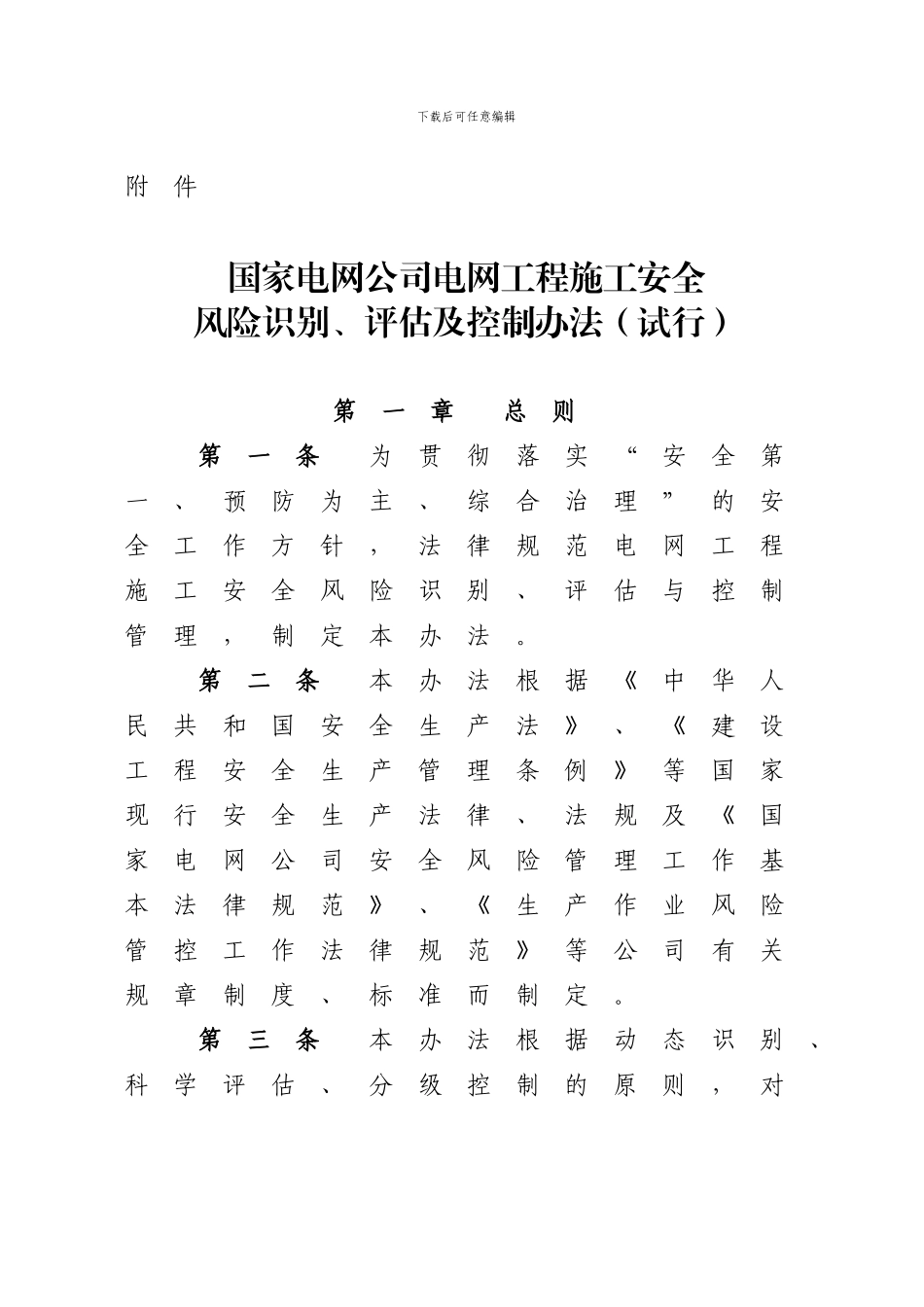 下载后可任意编辑

附 件

国家电网公司电网工程施工安全风险识别、评估及控制办法（试行）

第一章 总则

第一条 为贯彻落实“安全第一、预防为主、综合治理”的安全工作方针，法律规范电网工程施工安全风险识别、评估与控制管理，制定本办法。

第二条 本办法根据《中华人民共和国安全生产法》、《建设工程安全生产管理条例》等国家现行安全生产法律、法规及《国家电网公司安全风险管理工作基本法律规范》、《生产作业风险管控工作法律规范》等公司有关规章制度、标准而制定。

第三条 本办法根据动态识别、科学评估、分级控制的原则，对